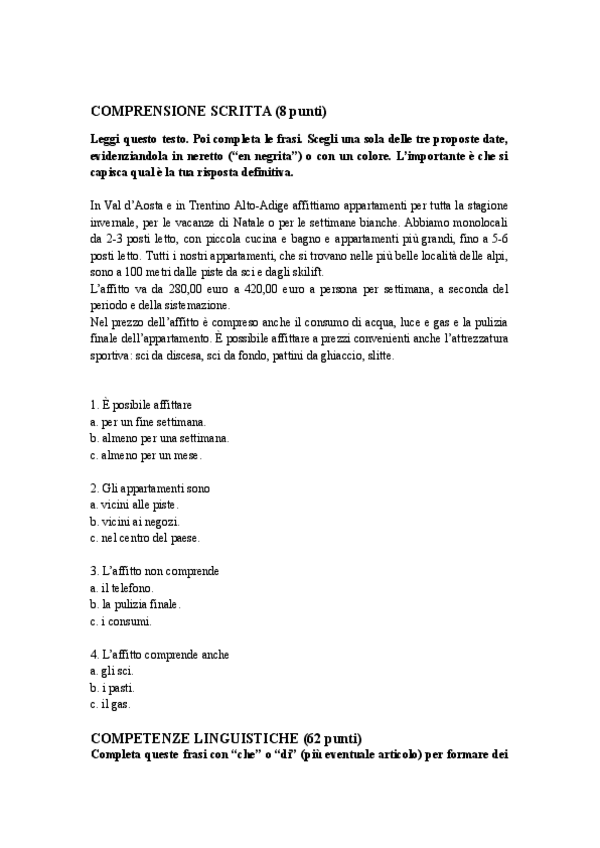 COMPRENSIONE SCRITTA (8 punti)

Leggi questo testo. Poi completa le frasi. Scegli una sola delle tre proposte date, evidenziandola in neretto ("en negrita") o con un colore. L'importante è che si capisca qual è la tua risposta definitiva.

In Val d'Aosta e in Trentino Alto-Adige affittiamo appartamenti per tutta la stagione invernale, per le vacanze di Natale o per le settimane bianche. Abbiamo monolocali da 2-3 posti letto, con piccola cucina e bagno e appartamenti più grandi, fino a 5-6 posti letto. Tutti i nostri appartamenti, che si trovano nelle più belle località delle alpi, sono a 100 metri dalle piste da sci e dagli skilift.
L'affitto va da 280,00 euro a 420,00 euro a persona per settimana, a seconda del periodo e della sistemazione.
Nel prezzo dell'affitto è compreso anche il consumo di acqua, luce e gas e la pulizia finale dell'appartamento. È possibile affittare a prezzi convenienti anche l'attrezzatura sportiva: sci da discesa, sci da fondo, pattini da ghiaccio, slitte.

1. È posibile affittare
a. per un fine settimana.
b. almeno per una settimana.
c. almeno per un mese.

2. Gli appartamenti sono
a. vicini alle piste.
b. vicini ai negozi.
c. nel centro del paese.

3. L'affitto non comprende
a. il telefono.
b. la pulizia finale.
c. i consumi.

4. L'affitto comprende anche
a. gli sci.
b. i pasti.
c. il gas.

COMPETENZE LINGUISTICHE (62 punti)
Completa queste frasi con "che" o "di" (più eventuale articolo) per formare dei